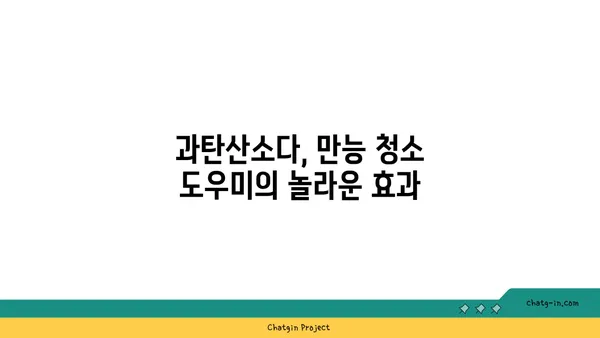 과탄산소다, 만능 청소 도우미의 놀라운 효과

chatg-in.com

Chatgin Project